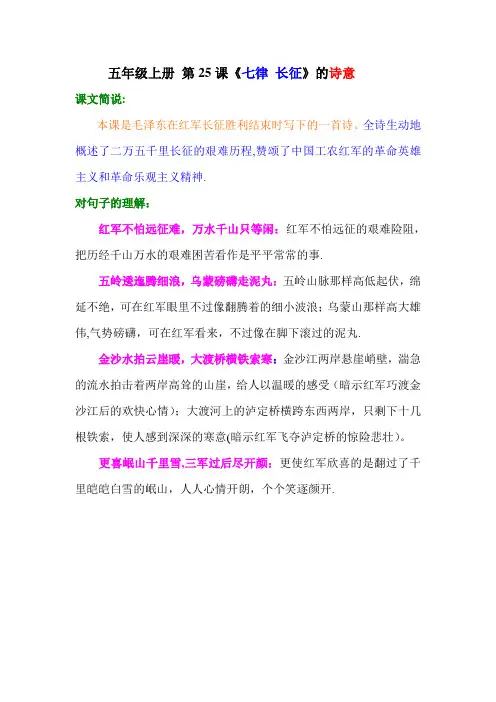 五年级上册 第 25 课《七律 长征》的诗意

课文简说：

本课是毛泽东在红军长征胜利结束时写下的一首诗。全诗生动地概述了二万五千里长征的艰难历程,赞颂了中国工农红军的革命英雄主义和革命乐观主义精神.

对句子的理解：

红军不怕远征难，万水千山只等闲：红军不怕远征的艰难险阻，把历经千山万水的艰难困苦看作是平平常常的事.

五岭逶迤腾细浪，乌蒙磅礴走泥丸：五岭山脉那样高低起伏，绵延不绝，可在红军眼里不过像翻腾着的细小波浪；乌蒙山那样高大雄伟,气势磅礴，可在红军看来，不过像在脚下滚过的泥丸.

金沙水拍云崖暖，大渡桥横铁索寒：金沙江两岸悬崖峭壁，湍急的流水拍击着两岸高耸的山崖，给人以温暖的感受（暗示红军巧渡金沙江后的欢快心情）；大渡河上的泸定桥横跨东西两岸，只剩下十几根铁索，使人感到深深的寒意(暗示红军飞夺泸定桥的惊险悲壮)。

更喜岷山千里雪,三军过后尽开颜：更使红军欣喜的是翻过了千里皑皑白雪的岷山，人人心情开朗，个个笑逐颜开.